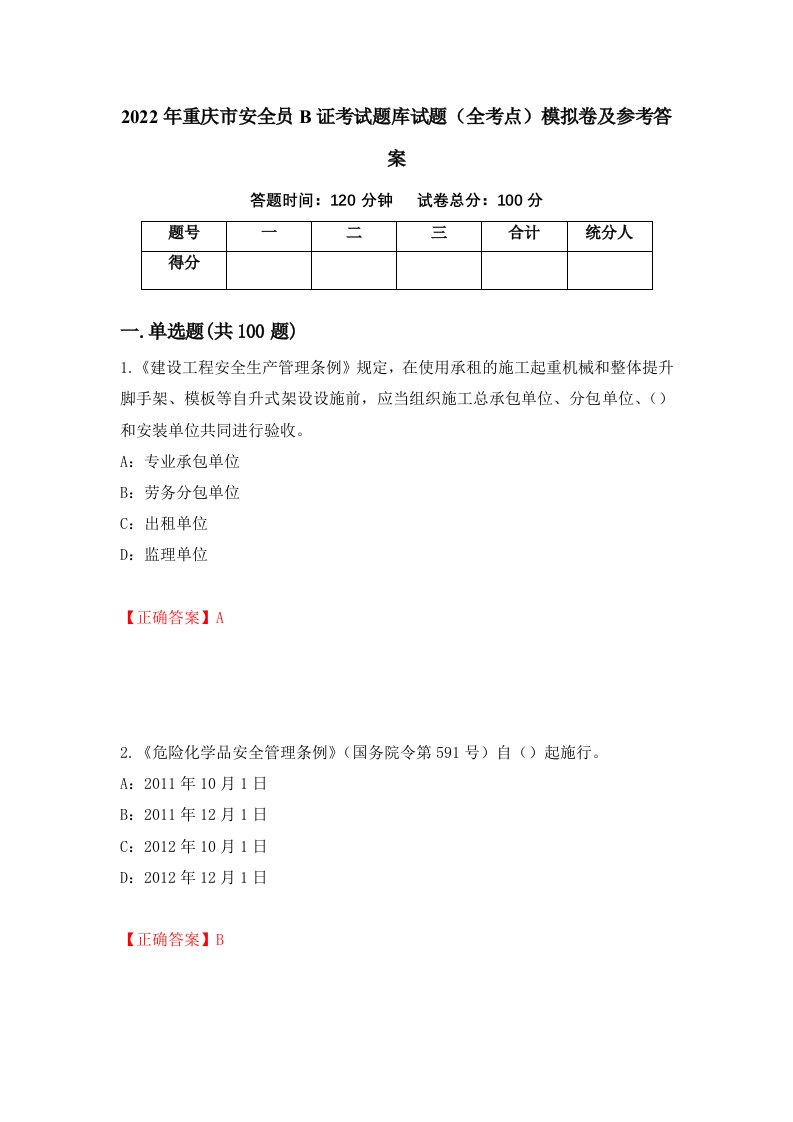 2022年重庆市安全员B证考试题库试题（全考点）模拟卷及参考答案

答题时间：120分钟　试卷总分：100分

| 题号 | 一 | 二 | 三 | 合计 | 统分人 |
|---|---|---|---|---|---|
| 得分 | | | | | |

一.单选题(共100题)

1.《建设工程安全生产管理条例》规定，在使用承租的施工起重机械和整体提升脚手架、模板等自升式架设设施前，应当组织施工总承包单位、分包单位、()和安装单位共同进行验收。

A：专业承包单位

B：劳务分包单位

C：出租单位

D：监理单位

【正确答案】A

2.《危险化学品安全管理条例》(国务院令第591号）自（）起施行。

A：2011年10月1日

B：2011年12月1日

C：2012年10月1日

D：2012年12月1日

【正确答案】B